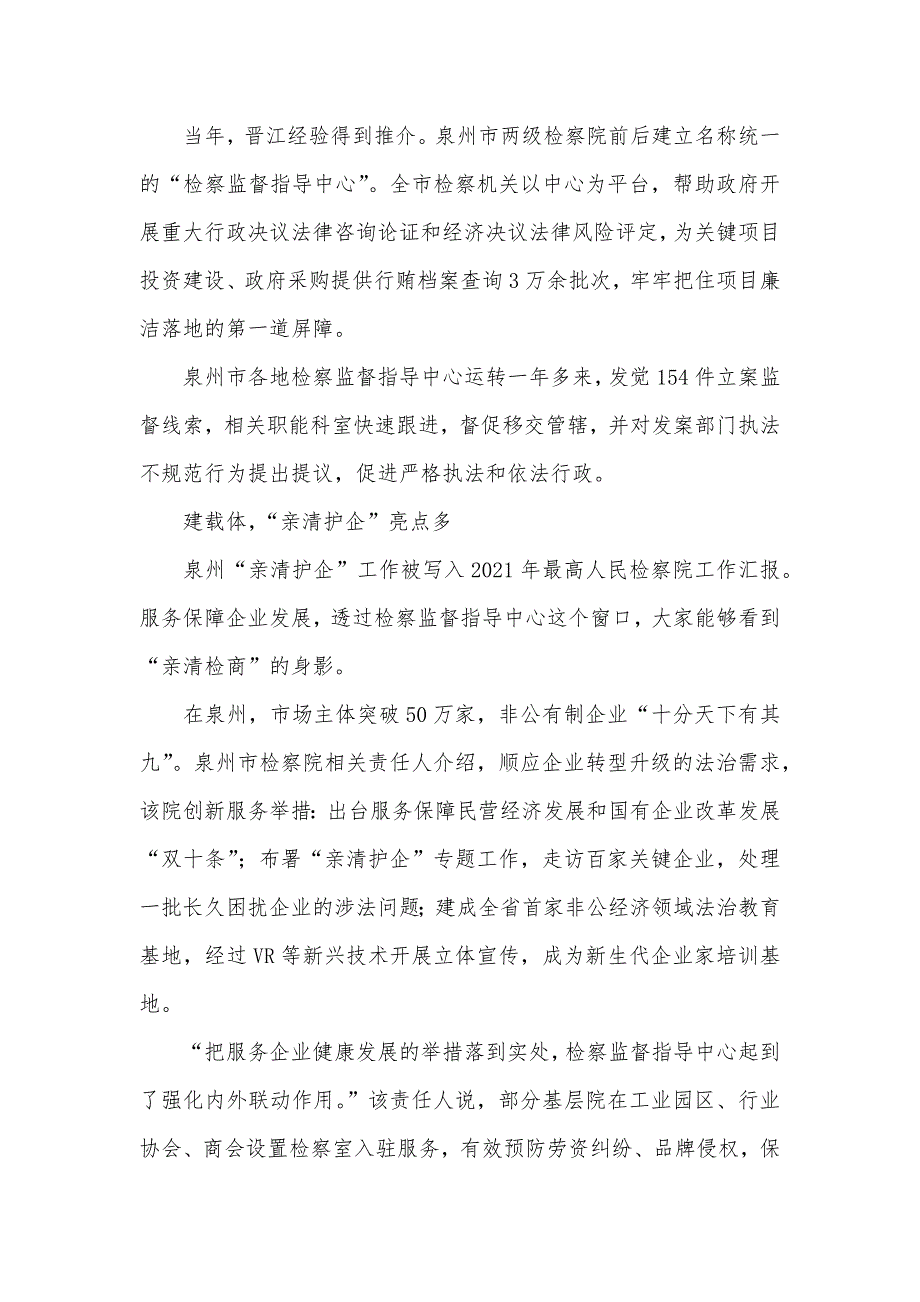 当年，晋江经验得到推介。泉州市两级检察院前后建立名称统一的“检察监督指导中心”。全市检察机关以中心为平台，帮助政府开展重大行政决议法律咨询论证和经济决议法律风险评定，为关键项目投资建设、政府采购提供行贿档案查询3万余批次，牢牢把住项目廉洁落地的第一道屏障。

泉州市各地检察监督指导中心运转一年多来，发觉154件立案监督线索，相关职能科室快速跟进，督促移交管辖，并对发案部门执法不规范行为提出提议，促进严格执法和依法行政。

建载体，“亲清护企”亮点多

泉州“亲清护企”工作被写入2021年最高人民检察院工作汇报。服务保障企业发展，透过检察监督指导中心这个窗口，大家能够看到“亲清检商”的身影。

在泉州，市场主体突破50万家，非公有制企业“十分天下有其九”。泉州市检察院相关责任人介绍，顺应企业转型升级的法治需求，该院创新服务举措：出台服务保障民营经济发展和国有企业改革发展“双十条”；布署“亲清护企”专题工作，走访百家关键企业，处理一批长久困扰企业的涉法问题；建成全省首家非公经济领域法治教育基地，经过VR等新兴技术开展立体宣传，成为新生代企业家培训基地。

“把服务企业健康发展的举措落到实处，检察监督指导中心起到了强化内外联动作用。”该责任人说，部分基层院在工业园区、行业协会、商会设置检察室入驻服务，有效预防劳资纠纷、品牌侵权，保